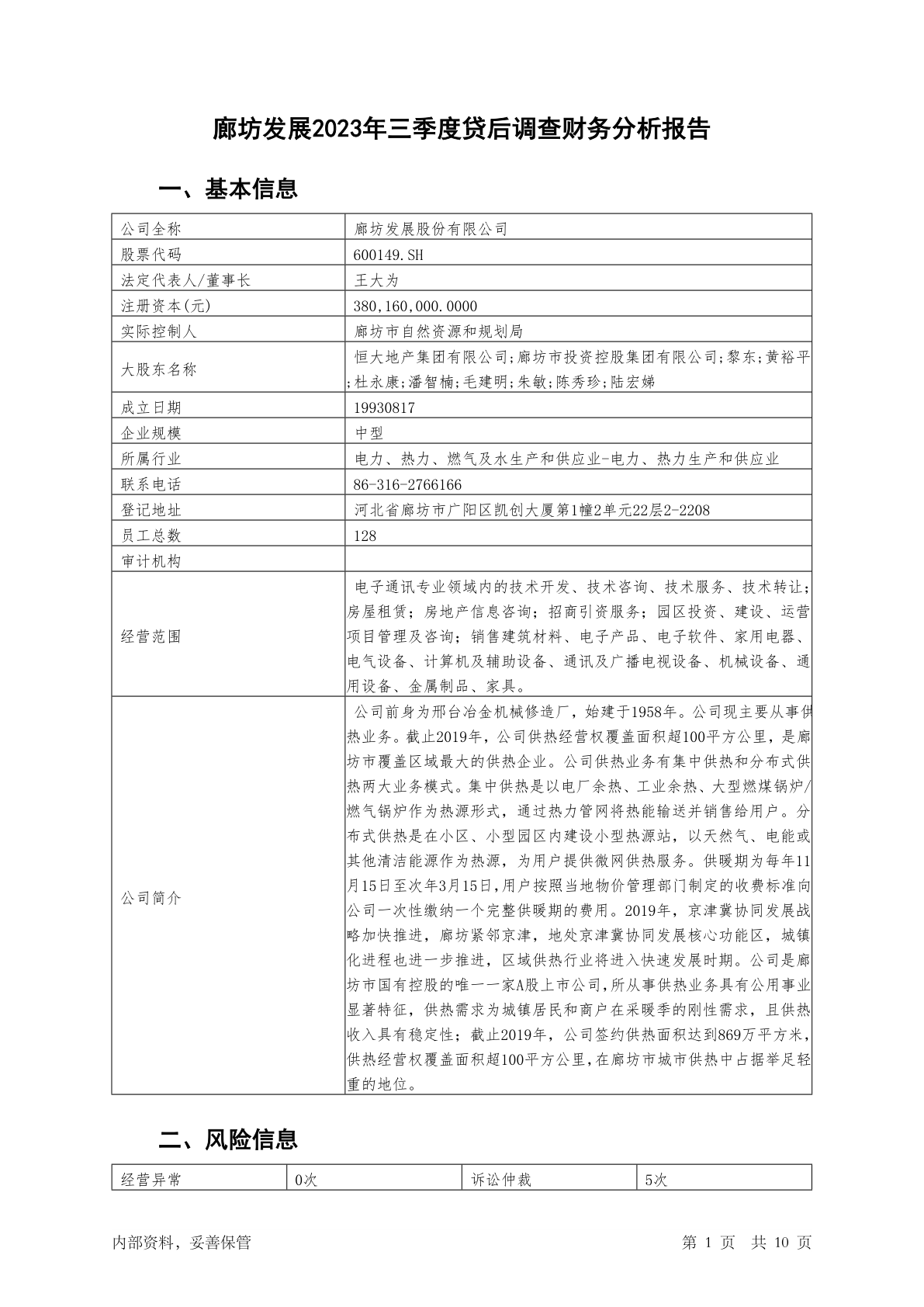 廊坊发展2023年三季度贷后调查财务分析报告

一、基本信息

| 公司全称 | 廊坊发展股份有限公司 |
|---|---|
| 股票代码 | 600149.SH |
| 法定代表人/董事长 | 王大为 |
| 注册资本(元) | 380,160,000.0000 |
| 实际控制人 | 廊坊市自然资源和规划局 |
| 大股东名称 | 恒大地产集团有限公司;廊坊市投资控股集团有限公司;黎东;黄裕平;杜永康;潘智楠;毛建明;朱敏;陈秀珍;陆宏娣 |
| 成立日期 | 19930817 |
| 企业规模 | 中型 |
| 所属行业 | 电力、热力、燃气及水生产和供应业-电力、热力生产和供应业 |
| 联系电话 | 86-316-2766166 |
| 登记地址 | 河北省廊坊市广阳区凯创大厦第1幢2单元22层2-2208 |
| 员工总数 | 128 |
| 审计机构 | |
| 经营范围 | 电子通讯专业领域内的技术开发、技术咨询、技术服务、技术转让;房屋租赁;房地产信息咨询;招商引资服务;园区投资、建设、运营项目管理及咨询;销售建筑材料、电子产品、电子软件、家用电器、电气设备、计算机及辅助设备、通讯及广播电视设备、机械设备、通用设备、金属制品、家具。 |
| 公司简介 | 公司前身为邢台冶金机械修造厂,始建于1958年。公司现主要从事供热业务。截止2019年,公司供热经营权覆盖面积超100平方公里,是廊坊市覆盖区域最大的供热企业。公司供热业务有集中供热和分布式供热两大业务模式。集中供热是以电厂余热、工业余热、大型燃煤锅炉/燃气锅炉作为热源形式,通过热力管网将热能输送并销售给用户。分布式供热是在小区、小型园区内建设小型热源站,以天然气、电能或其他清洁能源作为热源,为用户提供微网供热服务。供暖期为每年11月15日至次年3月15日,用户按照当地物价管理部门制定的收费标准向公司一次性缴纳一个完整供暖期的费用。2019年,京津冀协同发展战略加快推进,廊坊紧邻京津,地处京津冀协同发展核心功能区,城镇化进程也进一步推进,区域供热行业将进入快速发展时期。公司是廊坊市国有控股的唯一一家A股上市公司,所从事供热业务具有公用事业显著特征,供热需求为城镇居民和商户在采暖季的刚性需求,且供热收入具有稳定性;截止2019年,公司签约供热面积达到869万平方米,供热经营权覆盖面积超100平方公里,在廊坊市城市供热中占据举足轻重的地位。 |

二、风险信息

| 经营异常 | 0次 | 诉讼仲裁 | 5次 |
|---|---|---|---|

内部资料，妥善保管

第 1 页 共 10 页